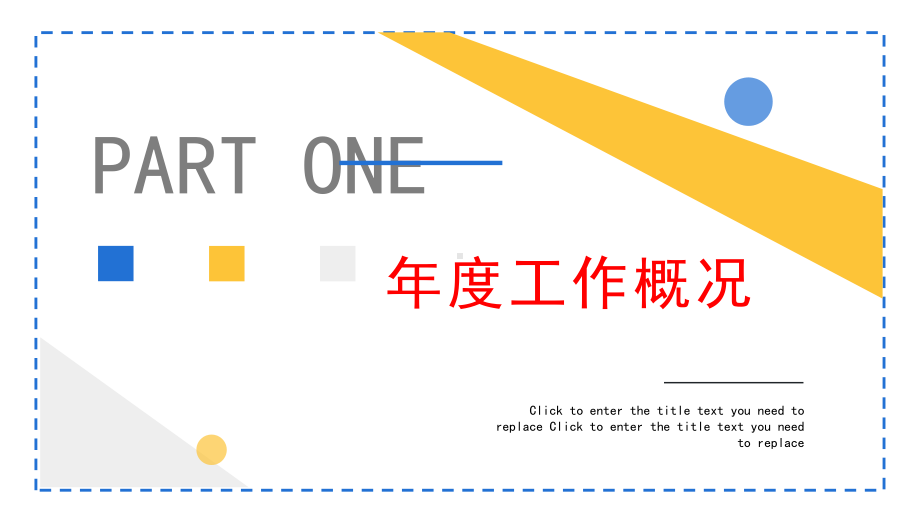 PART ONE

年度工作概况

Click to enter the title text you need to replace Click to enter the title text you need to replace